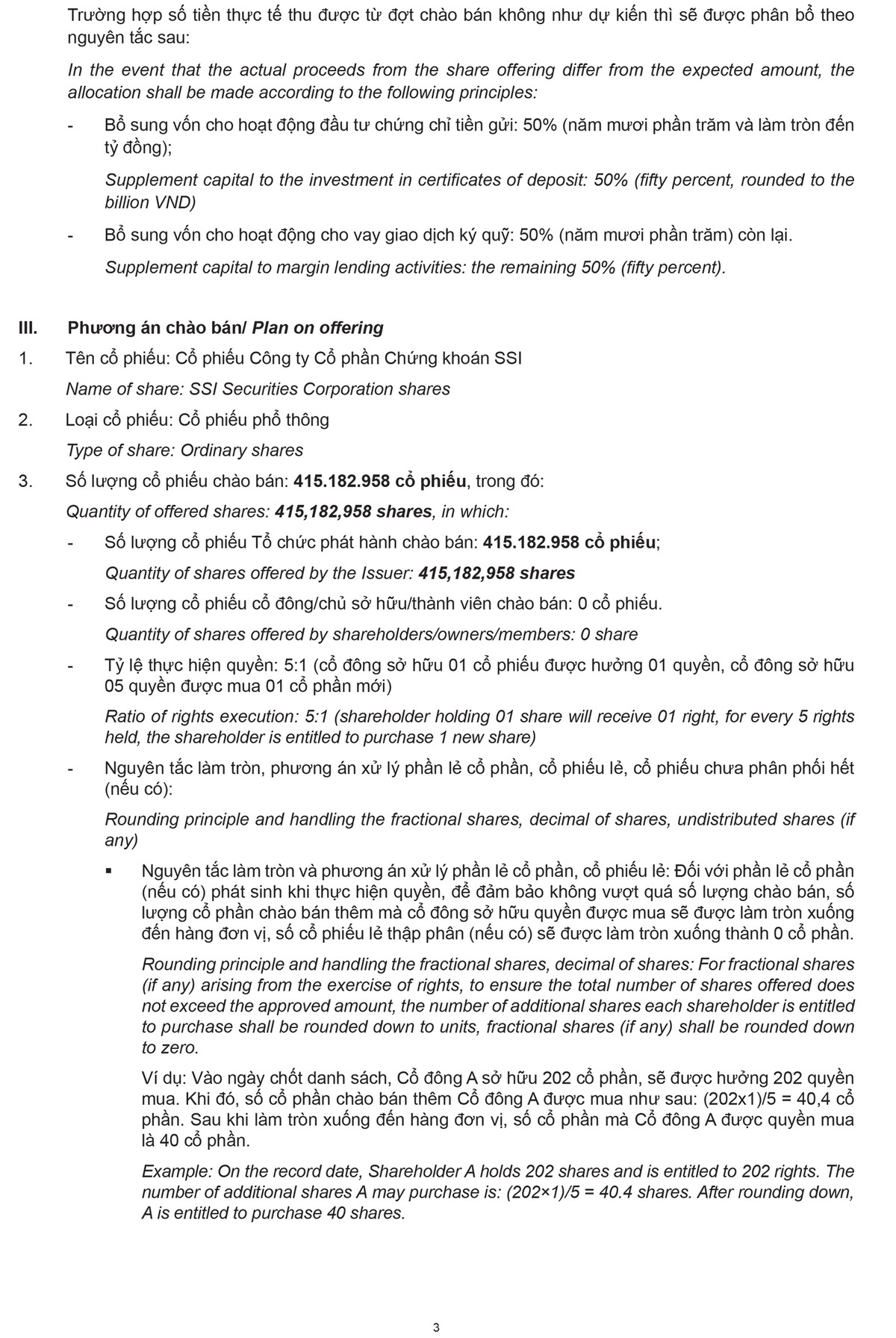 Trường hợp số tiền thực tế thu được từ đợt chào bán không như dự kiến thì sẽ được phân bổ theo nguyên tắc sau:

In the event that the actual proceeds from the share offering differ from the expected amount, the allocation shall be made according to the following principles:

- Bổ sung vốn cho hoạt động đầu tư chứng chỉ tiền gửi: 50% (năm mươi phần trăm và làm tròn đến tỷ đồng);

Supplement capital to the investment in certificates of deposit: 50% (fifty percent, rounded to the billion VND)

- Bổ sung vốn cho hoạt động cho vay giao dịch ký quỹ: 50% (năm mươi phần trăm) còn lại.

Supplement capital to margin lending activities: the remaining 50% (fifty percent).

III. Phương án chào bán/ Plan on offering

1. Tên cổ phiếu: Cổ phiếu Công ty Cổ phần Chứng khoán SSI

Name of share: SSI Securities Corporation shares

2. Loại cổ phiếu: Cổ phiếu phổ thông

Type of share: Ordinary shares

3. Số lượng cổ phiếu chào bán: 415.182.958 cổ phiếu, trong đó:

Quantity of offered shares: 415,182,958 shares, in which:

- Số lượng cổ phiếu Tổ chức phát hành chào bán: 415.182.958 cổ phiếu;

Quantity of shares offered by the Issuer: 415,182,958 shares

- Số lượng cổ phiếu cổ đông/chủ sở hữu/thành viên chào bán: 0 cổ phiếu.

Quantity of shares offered by shareholders/owners/members: 0 share

- Tỷ lệ thực hiện quyền: 5:1 (cổ đông sở hữu 01 cổ phiếu được hưởng 01 quyền, cổ đông sở hữu 05 quyền được mua 01 cổ phần mới)

Ratio of rights execution: 5:1 (shareholder holding 01 share will receive 01 right, for every 5 rights held, the shareholder is entitled to purchase 1 new share)

- Nguyên tắc làm tròn, phương án xử lý phần lẻ cổ phần, cổ phiếu lẻ, cổ phiếu chưa phân phối hết (nếu có):

Rounding principle and handling the fractional shares, decimal of shares, undistributed shares (if any)

▪ Nguyên tắc làm tròn và phương án xử lý phần lẻ cổ phần, cổ phiếu lẻ: Đối với phần lẻ cổ phần (nếu có) phát sinh khi thực hiện quyền, để đảm bảo không vượt quá số lượng chào bán, số lượng cổ phần chào bán thêm mà cổ đông sở hữu quyền được mua sẽ được làm tròn xuống đến hàng đơn vị, số cổ phiếu lẻ thập phân (nếu có) sẽ được làm tròn xuống thành 0 cổ phần.

Rounding principle and handling the fractional shares, decimal of shares: For fractional shares (if any) arising from the exercise of rights, to ensure the total number of shares offered does not exceed the approved amount, the number of additional shares each shareholder is entitled to purchase shall be rounded down to units, fractional shares (if any) shall be rounded down to zero.

Ví dụ: Vào ngày chốt danh sách, Cổ đông A sở hữu 202 cổ phần, sẽ được hưởng 202 quyền mua. Khi đó, số cổ phần chào bán thêm Cổ đông A được mua như sau: (202x1)/5 = 40,4 cổ phần. Sau khi làm tròn xuống đến hàng đơn vị, số cổ phần mà Cổ đông A được quyền mua là 40 cổ phần.

Example: On the record date, Shareholder A holds 202 shares and is entitled to 202 rights. The number of additional shares A may purchase is: (202×1)/5 = 40.4 shares. After rounding down, A is entitled to purchase 40 shares.

3